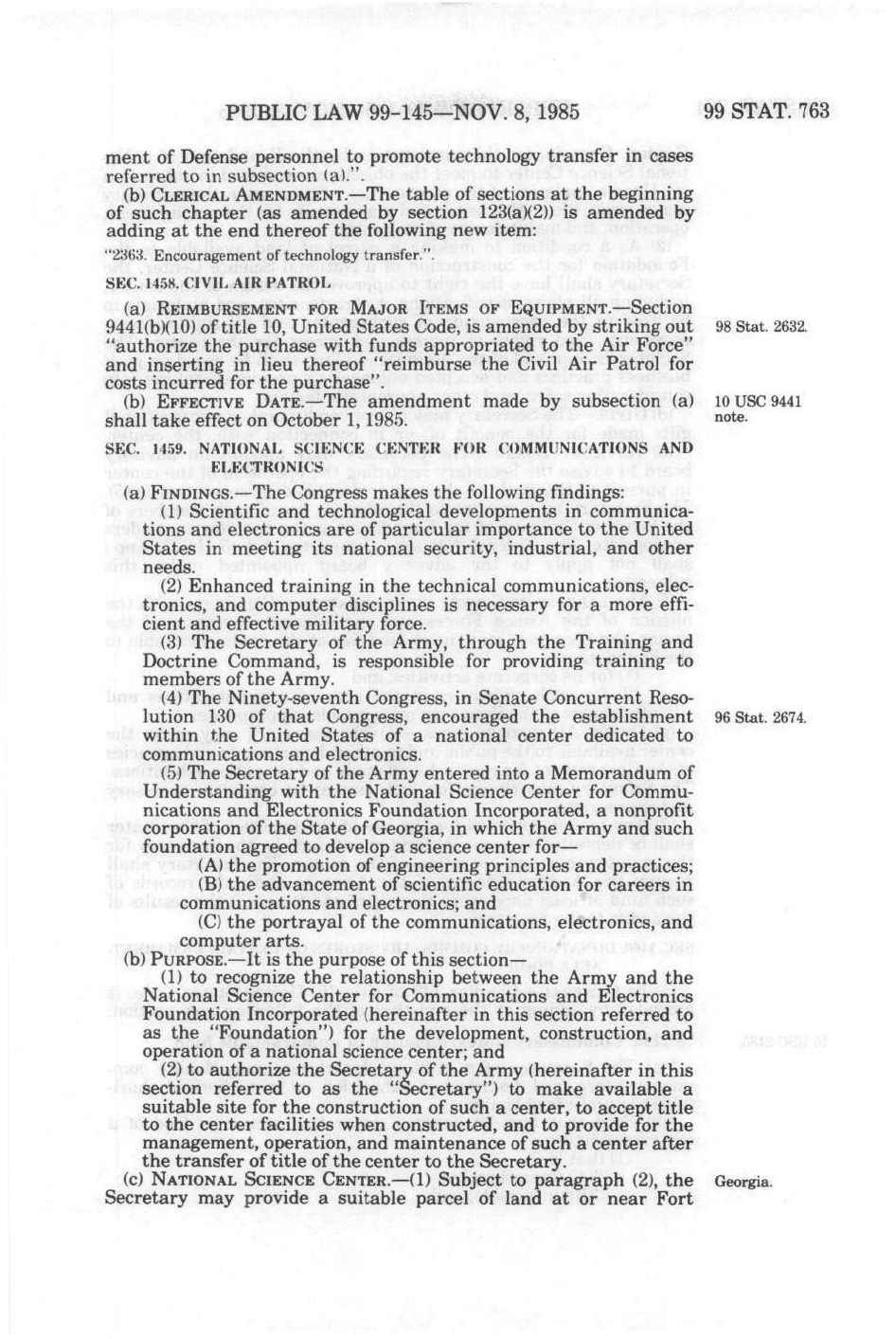 PUBLIC LAW 99-145—NOV. 8, 1985

99 STAT. 763

ment of Defense personnel to promote technology transfer in cases referred to in subsection (a).".

(b) CLERICAL AMENDMENT.—The table of sections at the beginning of such chapter (as amended by section 123(a)(2)) is amended by adding at the end thereof the following new item:

"2363. Encouragement of technology transfer.".

SEC. 1458. CIVIL AIR PATROL

(a) REIMBURSEMENT FOR MAJOR ITEMS OF EQUIPMENT.—Section 9441(b)(10) of title 10, United States Code, is amended by striking out "authorize the purchase with funds appropriated to the Air Force" and inserting in lieu thereof "reimburse the Civil Air Patrol for costs incurred for the purchase".

98 Stat. 2632.

(b) EFFECTIVE DATE.—The amendment made by subsection (a) shall take effect on October 1, 1985.

10 USC 9441 note.

SEC. 1459. NATIONAL SCIENCE CENTER FOR COMMUNICATIONS AND ELECTRONICS

(a) FINDINGS.—The Congress makes the following findings:

(1) Scientific and technological developments in communications and electronics are of particular importance to the United States in meeting its national security, industrial, and other needs.

(2) Enhanced training in the technical communications, electronics, and computer disciplines is necessary for a more efficient and effective military force.

(3) The Secretary of the Army, through the Training and Doctrine Command, is responsible for providing training to members of the Army.

(4) The Ninety-seventh Congress, in Senate Concurrent Resolution 130 of that Congress, encouraged the establishment within the United States of a national center dedicated to communications and electronics.

96 Stat. 2674.

(5) The Secretary of the Army entered into a Memorandum of Understanding with the National Science Center for Communications and Electronics Foundation Incorporated, a nonprofit corporation of the State of Georgia, in which the Army and such foundation agreed to develop a science center for—

(A) the promotion of engineering principles and practices;

(B) the advancement of scientific education for careers in communications and electronics; and

(C) the portrayal of the communications, electronics, and computer arts.

(b) PURPOSE.—It is the purpose of this section—

(1) to recognize the relationship between the Army and the National Science Center for Communications and Electronics Foundation Incorporated (hereinafter in this section referred to as the "Foundation") for the development, construction, and operation of a national science center; and

(2) to authorize the Secretary of the Army (hereinafter in this section referred to as the "Secretary") to make available a suitable site for the construction of such a center, to accept title to the center facilities when constructed, and to provide for the management, operation, and maintenance of such a center after the transfer of title of the center to the Secretary.

(c) NATIONAL SCIENCE CENTER.—(1) Subject to paragraph (2), the Secretary may provide a suitable parcel of land at or near Fort

Georgia.